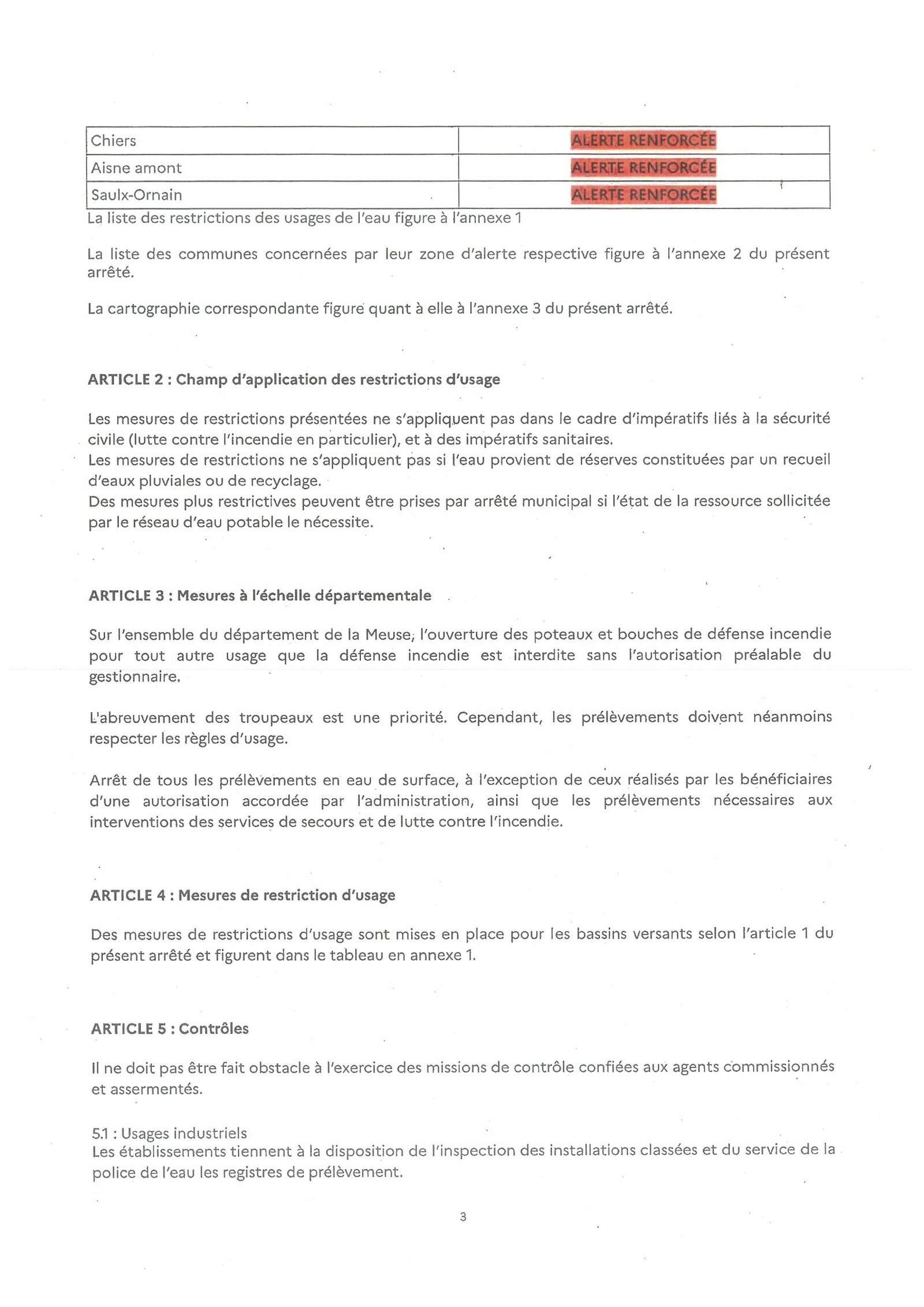 | Chiers | ALERTE RENFORCÉE |
|---|---|
| Aisne amont | ALERTE RENFORCÉE |
| Saulx-Ornain | ALERTE RENFORCÉE |

La liste des restrictions des usages de l'eau figure à l'annexe 1

La liste des communes concernées par leur zone d'alerte respective figure à l'annexe 2 du présent arrêté.

La cartographie correspondante figure quant à elle à l'annexe 3 du présent arrêté.

ARTICLE 2 : Champ d'application des restrictions d'usage

Les mesures de restrictions présentées ne s'appliquent pas dans le cadre d'impératifs liés à la sécurité civile (lutte contre l'incendie en particulier), et à des impératifs sanitaires.
Les mesures de restrictions ne s'appliquent pas si l'eau provient de réserves constituées par un recueil d'eaux pluviales ou de recyclage.
Des mesures plus restrictives peuvent être prises par arrêté municipal si l'état de la ressource sollicitée par le réseau d'eau potable le nécessite.

ARTICLE 3 : Mesures à l'échelle départementale

Sur l'ensemble du département de la Meuse, l'ouverture des poteaux et bouches de défense incendie pour tout autre usage que la défense incendie est interdite sans l'autorisation préalable du gestionnaire.

L'abreuvement des troupeaux est une priorité. Cependant, les prélèvements doivent néanmoins respecter les règles d'usage.

Arrêt de tous les prélèvements en eau de surface, à l'exception de ceux réalisés par les bénéficiaires d'une autorisation accordée par l'administration, ainsi que les prélèvements nécessaires aux interventions des services de secours et de lutte contre l'incendie.

ARTICLE 4 : Mesures de restriction d'usage

Des mesures de restrictions d'usage sont mises en place pour les bassins versants selon l'article 1 du présent arrêté et figurent dans le tableau en annexe 1.

ARTICLE 5 : Contrôles

Il ne doit pas être fait obstacle à l'exercice des missions de contrôle confiées aux agents commissionnés et assermentés.

5.1 : Usages industriels
Les établissements tiennent à la disposition de l'inspection des installations classées et du service de la police de l'eau les registres de prélèvement.

3